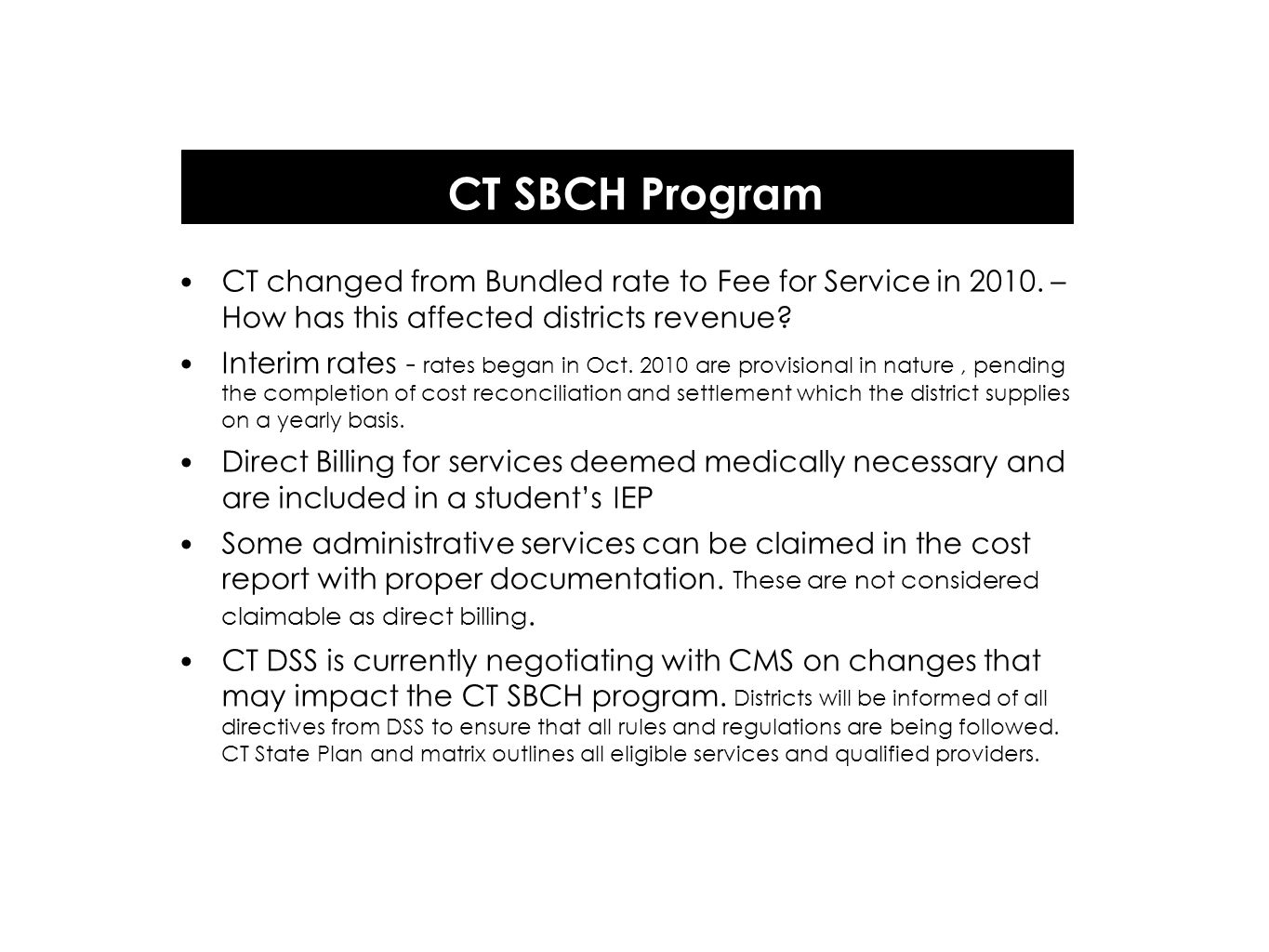 CT SBCH Program

• CT changed from Bundled rate to Fee for Service in 2010. – How has this affected districts revenue?

• Interim rates - rates began in Oct. 2010 are provisional in nature , pending the completion of cost reconciliation and settlement which the district supplies on a yearly basis.

• Direct Billing for services deemed medically necessary and are included in a student's IEP

• Some administrative services can be claimed in the cost report with proper documentation. These are not considered claimable as direct billing.

• CT DSS is currently negotiating with CMS on changes that may impact the CT SBCH program. Districts will be informed of all directives from DSS to ensure that all rules and regulations are being followed. CT State Plan and matrix outlines all eligible services and qualified providers.